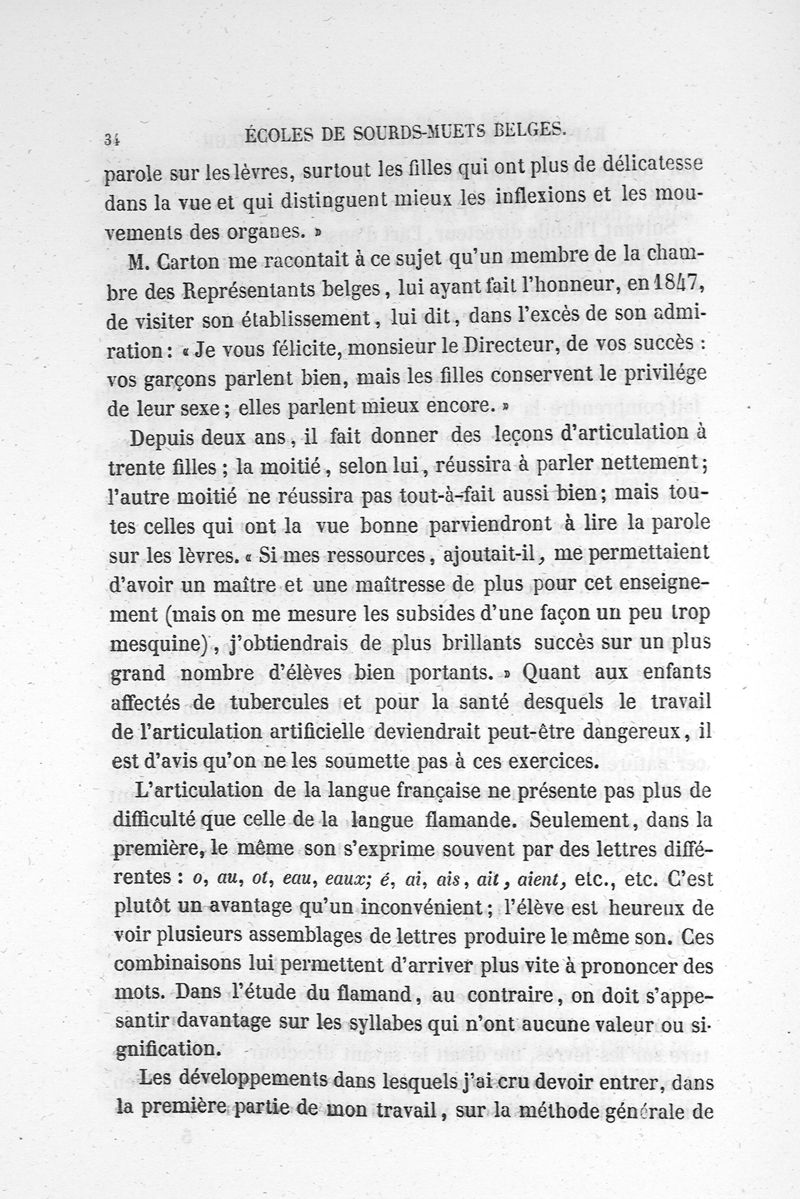 34 ÉCOLES DE SOURDS-MUETS BELGES.

parole sur les lèvres, surtout les filles qui ont plus de délicatesse dans la vue et qui distinguent mieux les inflexions et les mouvements des organes. »

M. Carton me racontait à ce sujet qu'un membre de la chambre des Représentants belges, lui ayant fait l'honneur, en 1847, de visiter son établissement, lui dit, dans l'excès de son admiration : « Je vous félicite, monsieur le Directeur, de vos succès : vos garçons parlent bien, mais les filles conservent le privilége de leur sexe ; elles parlent mieux encore. »

Depuis deux ans, il fait donner des leçons d'articulation à trente filles ; la moitié, selon lui, réussira à parler nettement ; l'autre moitié ne réussira pas tout-à-fait aussi bien ; mais toutes celles qui ont la vue bonne parviendront à lire la parole sur les lèvres. « Si mes ressources, ajoutait-il, me permettaient d'avoir un maître et une maîtresse de plus pour cet enseignement (mais on me mesure les subsides d'une façon un peu trop mesquine), j'obtiendrais de plus brillants succès sur un plus grand nombre d'élèves bien portants. » Quant aux enfants affectés de tubercules et pour la santé desquels le travail de l'articulation artificielle deviendrait peut-être dangereux, il est d'avis qu'on ne les soumette pas à ces exercices.

L'articulation de la langue française ne présente pas plus de difficulté que celle de la langue flamande. Seulement, dans la première, le même son s'exprime souvent par des lettres différentes : o, au, ot, eau, eaux; é, ai, ais, ait, aient, etc., etc. C'est plutôt un avantage qu'un inconvénient ; l'élève est heureux de voir plusieurs assemblages de lettres produire le même son. Ces combinaisons lui permettent d'arriver plus vite à prononcer des mots. Dans l'étude du flamand, au contraire, on doit s'appesantir davantage sur les syllabes qui n'ont aucune valeur ou signification.

Les développements dans lesquels j'ai cru devoir entrer, dans la première partie de mon travail, sur la méthode générale de